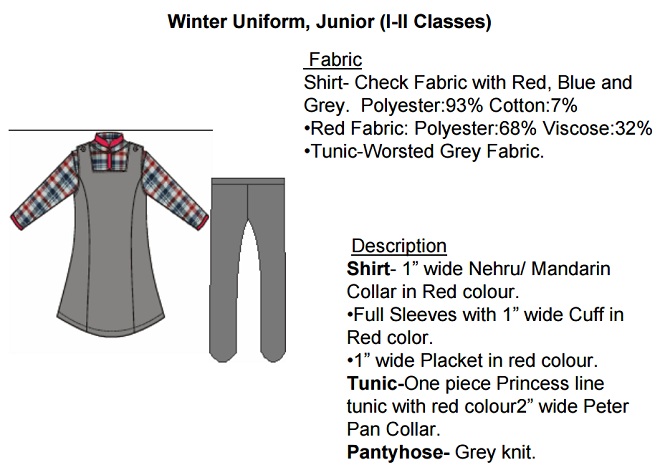 Winter Uniform, Junior (I-II Classes)

Fabric
Shirt- Check Fabric with Red, Blue and Grey. Polyester:93% Cotton:7%
•Red Fabric: Polyester:68% Viscose:32%
•Tunic-Worsted Grey Fabric.

Description
Shirt- 1” wide Nehru/ Mandarin Collar in Red colour.
•Full Sleeves with 1” wide Cuff in Red color.
•1” wide Placket in red colour.
Tunic-One piece Princess line tunic with red colour2” wide Peter Pan Collar.
Pantyhose- Grey knit.